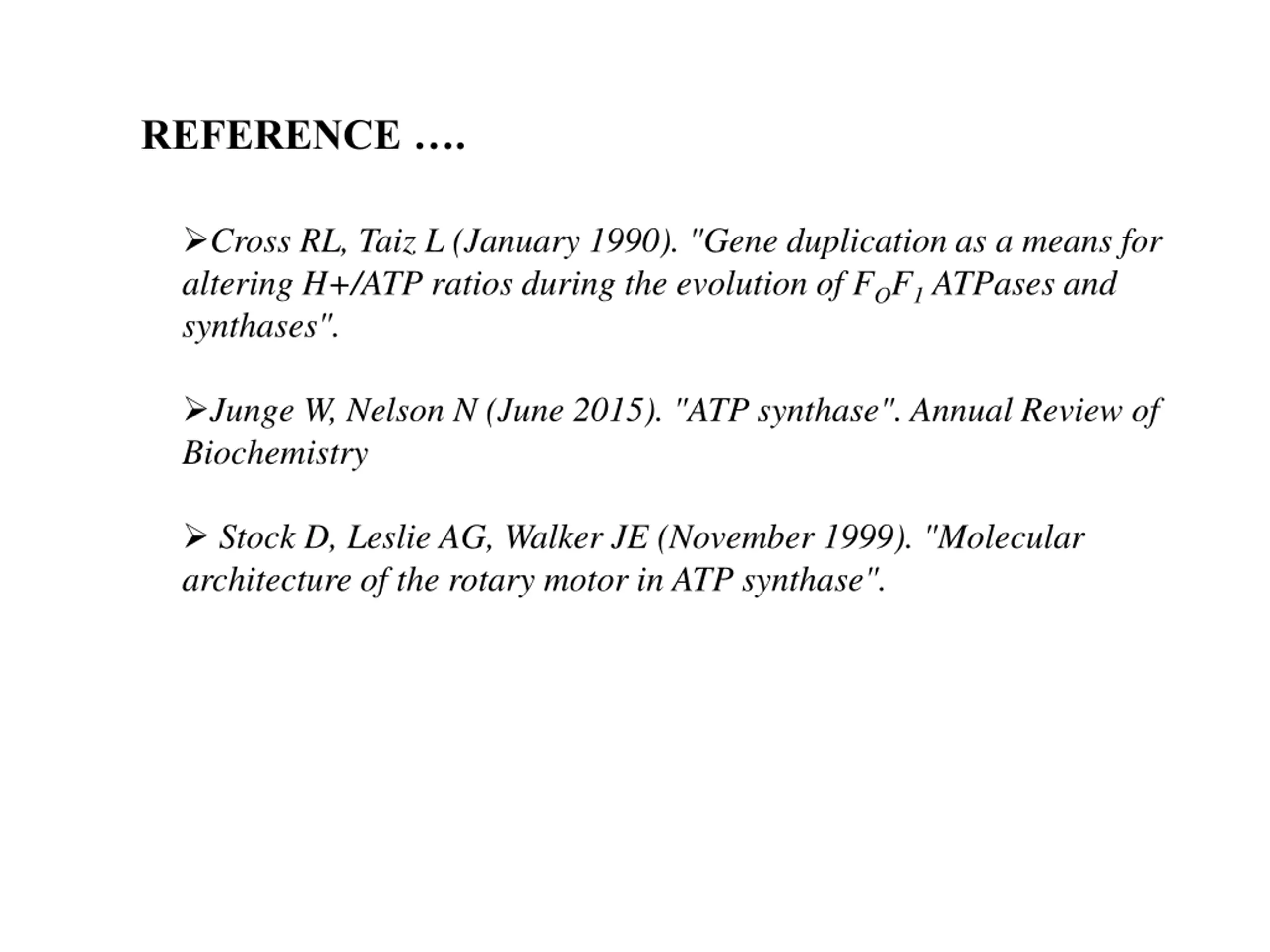 REFERENCE ….

➢Cross RL, Taiz L (January 1990). "Gene duplication as a means for altering H+/ATP ratios during the evolution of $F_OF_1$ ATPases and synthases".

➢Junge W, Nelson N (June 2015). "ATP synthase". Annual Review of Biochemistry

➢ Stock D, Leslie AG, Walker JE (November 1999). "Molecular architecture of the rotary motor in ATP synthase".